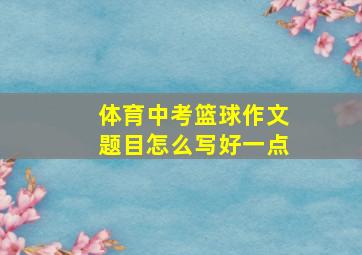 体育中考篮球作文题目怎么写好一点